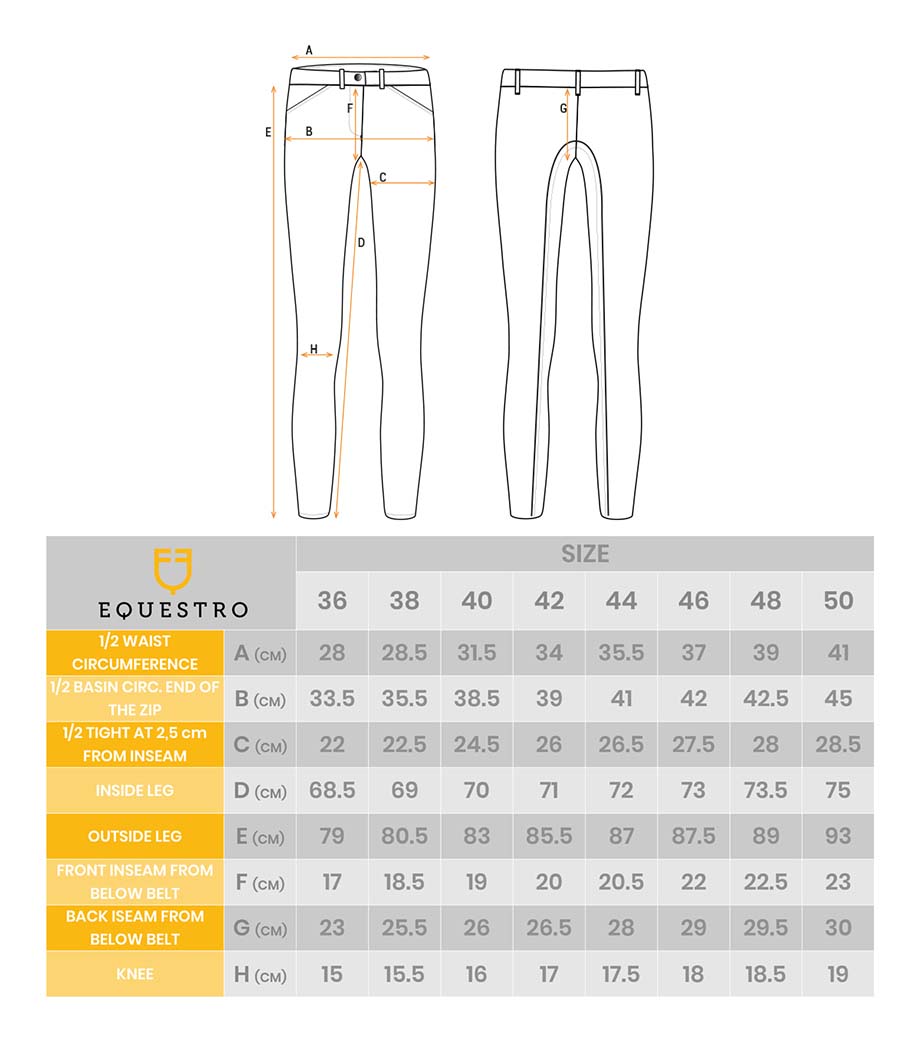 A
E
F
B
C
D
H
G

| EQUESTRO | | SIZE | | | | | | | |
|---|---|---|---|---|---|---|---|---|---|
| | | 36 | 38 | 40 | 42 | 44 | 46 | 48 | 50 |
| 1/2 WAIST CIRCUMFERENCE | A (CM) | 28 | 28.5 | 31.5 | 34 | 35.5 | 37 | 39 | 41 |
| 1/2 BASIN CIRC. END OF THE ZIP | B (CM) | 33.5 | 35.5 | 38.5 | 39 | 41 | 42 | 42.5 | 45 |
| 1/2 TIGHT AT 2,5 cm FROM INSEAM | C (CM) | 22 | 22.5 | 24.5 | 26 | 26.5 | 27.5 | 28 | 28.5 |
| INSIDE LEG | D (CM) | 68.5 | 69 | 70 | 71 | 72 | 73 | 73.5 | 75 |
| OUTSIDE LEG | E (CM) | 79 | 80.5 | 83 | 85.5 | 87 | 87.5 | 89 | 93 |
| FRONT INSEAM FROM BELOW BELT | F (CM) | 17 | 18.5 | 19 | 20 | 20.5 | 22 | 22.5 | 23 |
| BACK ISEAM FROM BELOW BELT | G (CM) | 23 | 25.5 | 26 | 26.5 | 28 | 29 | 29.5 | 30 |
| KNEE | H (CM) | 15 | 15.5 | 16 | 17 | 17.5 | 18 | 18.5 | 19 |